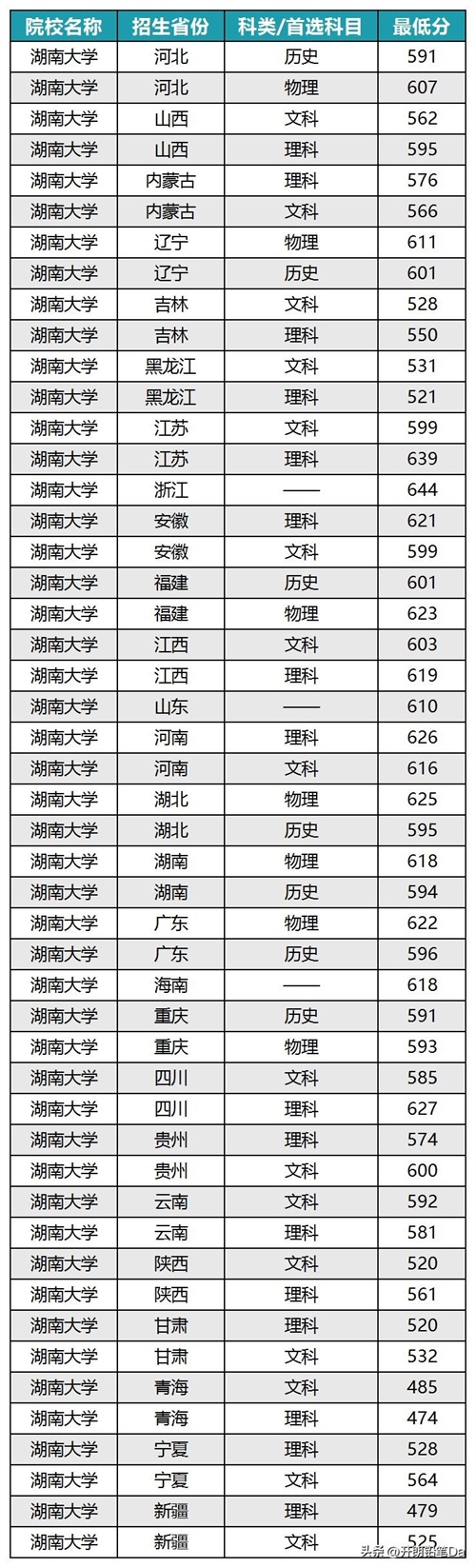 | 院校名称 | 招生省份 | 科类/首选科目 | 最低分 |
|---|---|---|---|
| 湖南大学 | 河北 | 历史 | 591 |
| 湖南大学 | 河北 | 物理 | 607 |
| 湖南大学 | 山西 | 文科 | 562 |
| 湖南大学 | 山西 | 理科 | 595 |
| 湖南大学 | 内蒙古 | 理科 | 576 |
| 湖南大学 | 内蒙古 | 文科 | 566 |
| 湖南大学 | 辽宁 | 物理 | 611 |
| 湖南大学 | 辽宁 | 历史 | 601 |
| 湖南大学 | 吉林 | 文科 | 528 |
| 湖南大学 | 吉林 | 理科 | 550 |
| 湖南大学 | 黑龙江 | 文科 | 531 |
| 湖南大学 | 黑龙江 | 理科 | 521 |
| 湖南大学 | 江苏 | 文科 | 599 |
| 湖南大学 | 江苏 | 理科 | 639 |
| 湖南大学 | 浙江 | —— | 644 |
| 湖南大学 | 安徽 | 理科 | 621 |
| 湖南大学 | 安徽 | 文科 | 599 |
| 湖南大学 | 福建 | 历史 | 601 |
| 湖南大学 | 福建 | 物理 | 623 |
| 湖南大学 | 江西 | 文科 | 603 |
| 湖南大学 | 江西 | 理科 | 619 |
| 湖南大学 | 山东 | —— | 610 |
| 湖南大学 | 河南 | 理科 | 626 |
| 湖南大学 | 河南 | 文科 | 616 |
| 湖南大学 | 湖北 | 物理 | 625 |
| 湖南大学 | 湖北 | 历史 | 595 |
| 湖南大学 | 湖南 | 物理 | 618 |
| 湖南大学 | 湖南 | 历史 | 594 |
| 湖南大学 | 广东 | 物理 | 622 |
| 湖南大学 | 广东 | 历史 | 596 |
| 湖南大学 | 海南 | —— | 618 |
| 湖南大学 | 重庆 | 历史 | 591 |
| 湖南大学 | 重庆 | 物理 | 593 |
| 湖南大学 | 四川 | 文科 | 585 |
| 湖南大学 | 四川 | 理科 | 627 |
| 湖南大学 | 贵州 | 理科 | 574 |
| 湖南大学 | 贵州 | 文科 | 600 |
| 湖南大学 | 云南 | 文科 | 592 |
| 湖南大学 | 云南 | 理科 | 581 |
| 湖南大学 | 陕西 | 文科 | 520 |
| 湖南大学 | 陕西 | 理科 | 561 |
| 湖南大学 | 甘肃 | 理科 | 520 |
| 湖南大学 | 甘肃 | 文科 | 532 |
| 湖南大学 | 青海 | 文科 | 485 |
| 湖南大学 | 青海 | 理科 | 474 |
| 湖南大学 | 宁夏 | 理科 | 528 |
| 湖南大学 | 宁夏 | 文科 | 564 |
| 湖南大学 | 新疆 | 理科 | 479 |
| 湖南大学 | 新疆 | 文科 | 525 |

头条@开朗铅笔Da